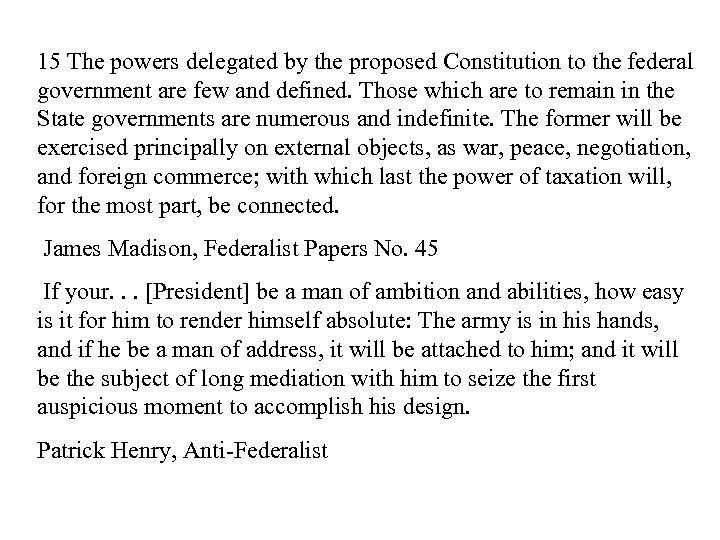 15 The powers delegated by the proposed Constitution to the federal government are few and defined. Those which are to remain in the State governments are numerous and indefinite. The former will be exercised principally on external objects, as war, peace, negotiation, and foreign commerce; with which last the power of taxation will, for the most part, be connected.

James Madison, Federalist Papers No. 45

If your. . . [President] be a man of ambition and abilities, how easy is it for him to render himself absolute: The army is in his hands, and if he be a man of address, it will be attached to him; and it will be the subject of long mediation with him to seize the first auspicious moment to accomplish his design.

Patrick Henry, Anti-Federalist